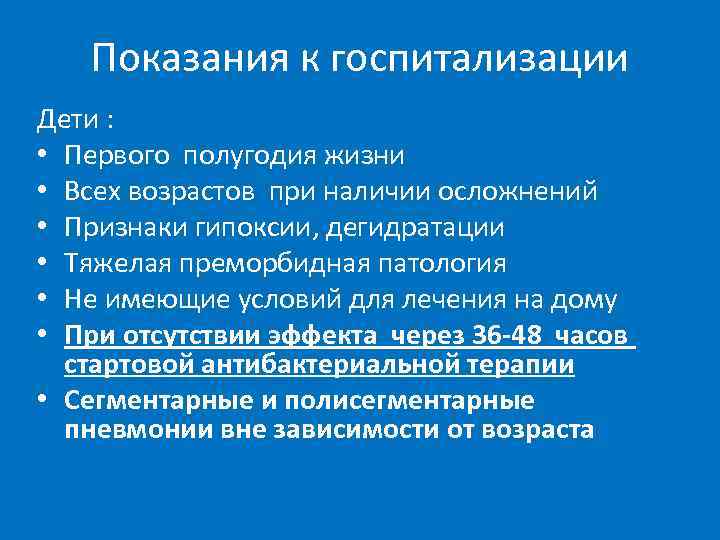 Показания к госпитализации

Дети :
• Первого полугодия жизни
• Всех возрастов при наличии осложнений
• Признаки гипоксии, дегидратации
• Тяжелая преморбидная патология
• Не имеющие условий для лечения на дому
• При отсутствии эффекта через 36-48 часов стартовой антибактериальной терапии
• Сегментарные и полисегментарные пневмонии вне зависимости от возраста